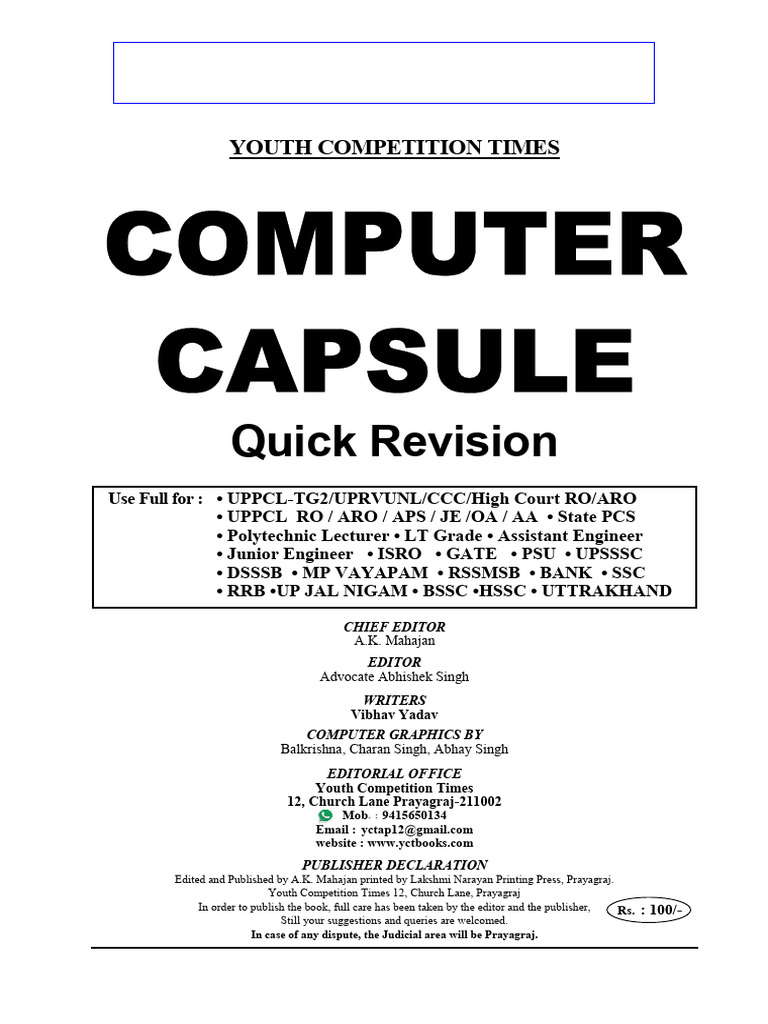 YOUTH COMPETITION TIMES

COMPUTER CAPSULE

Quick Revision

Use Full for : • UPPCL-TG2/UPRVUNL/CCC/High Court RO/ARO
• UPPCL RO / ARO / APS / JE /OA / AA • State PCS
• Polytechnic Lecturer • LT Grade • Assistant Engineer
• Junior Engineer • ISRO • GATE • PSU • UPSSSC
• DSSSB • MP VAYAPAM • RSSMSB • BANK • SSC
• RRB •UP JAL NIGAM • BSSC •HSSC • UTTRAKHAND

CHIEF EDITOR
A.K. Mahajan

EDITOR
Advocate Abhishek Singh

WRITERS
Vibhav Yadav

COMPUTER GRAPHICS BY
Balkrishna, Charan Singh, Abhay Singh

EDITORIAL OFFICE
Youth Competition Times
12, Church Lane Prayagraj-211002
Mob. : 9415650134
Email : yctap12@gmail.com
website : www.yctbooks.com

PUBLISHER DECLARATION
Edited and Published by A.K. Mahajan printed by Lakshmi Narayan Printing Press, Prayagraj.
Youth Competition Times 12, Church Lane, Prayagraj
In order to publish the book, full care has been taken by the editor and the publisher,
Still your suggestions and queries are welcomed.
In case of any dispute, the Judicial area will be Prayagraj.

Rs. : 100/-